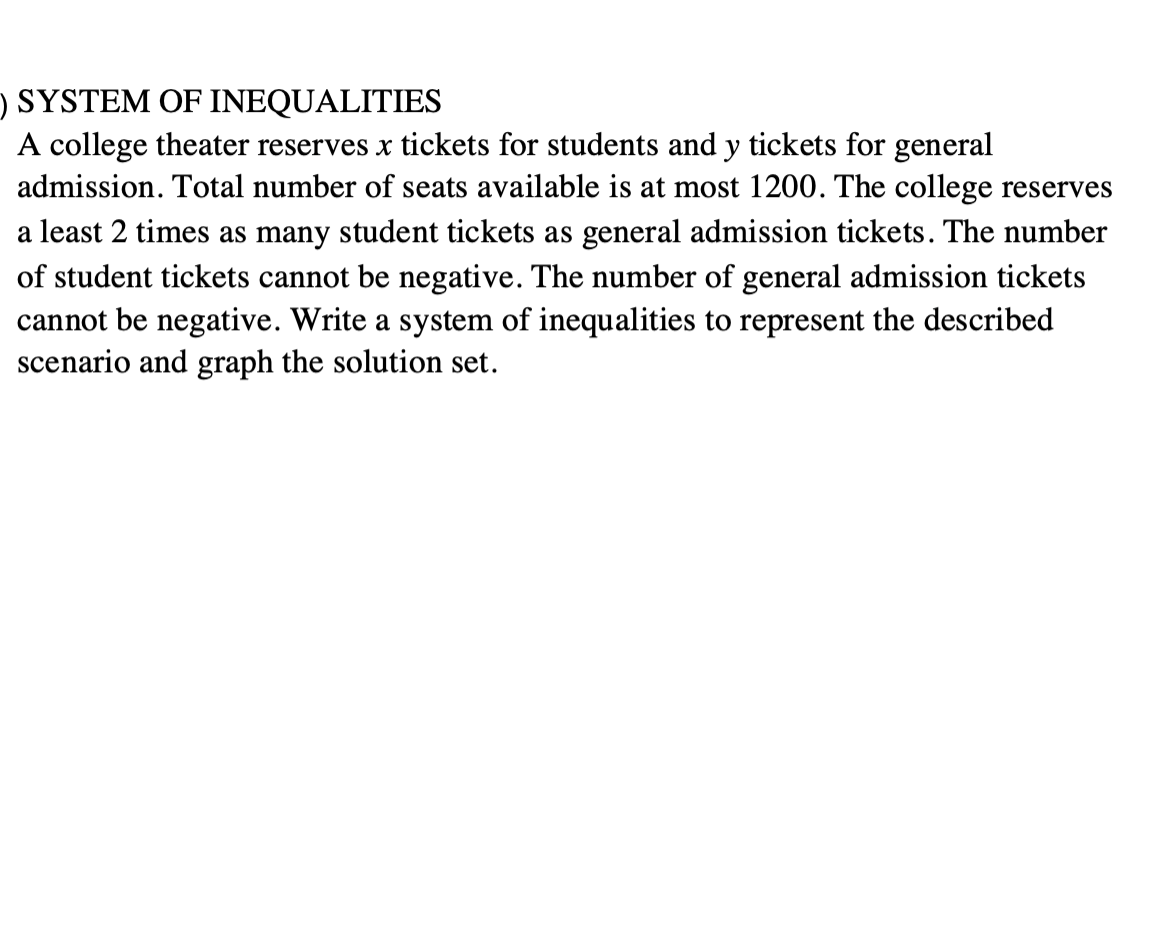 ) SYSTEM OF INEQUALITIES
A college theater reserves $x$ tickets for students and $y$ tickets for general admission. Total number of seats available is at most 1200. The college reserves a least 2 times as many student tickets as general admission tickets. The number of student tickets cannot be negative. The number of general admission tickets cannot be negative. Write a system of inequalities to represent the described scenario and graph the solution set.